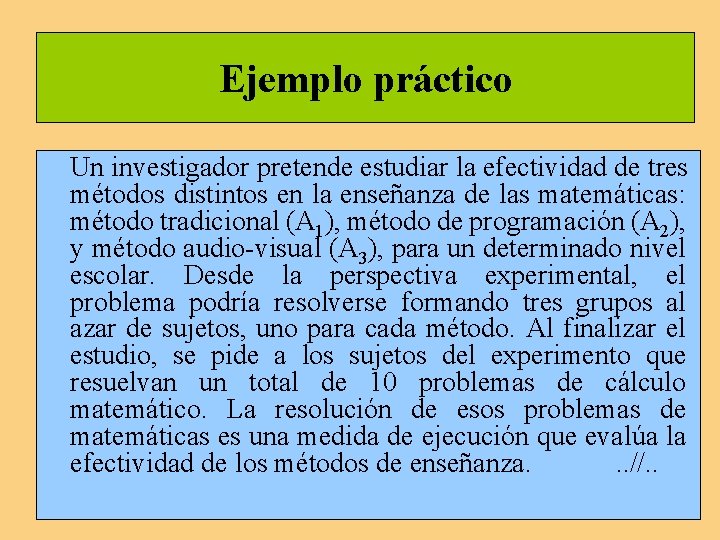 Ejemplo práctico

Un investigador pretende estudiar la efectividad de tres métodos distintos en la enseñanza de las matemáticas: método tradicional ($A_1$), método de programación ($A_2$), y método audio-visual ($A_3$), para un determinado nivel escolar. Desde la perspectiva experimental, el problema podría resolverse formando tres grupos al azar de sujetos, uno para cada método. Al finalizar el estudio, se pide a los sujetos del experimento que resuelvan un total de 10 problemas de cálculo matemático. La resolución de esos problemas de matemáticas es una medida de ejecución que evalúa la efectividad de los métodos de enseñanza. ..//..